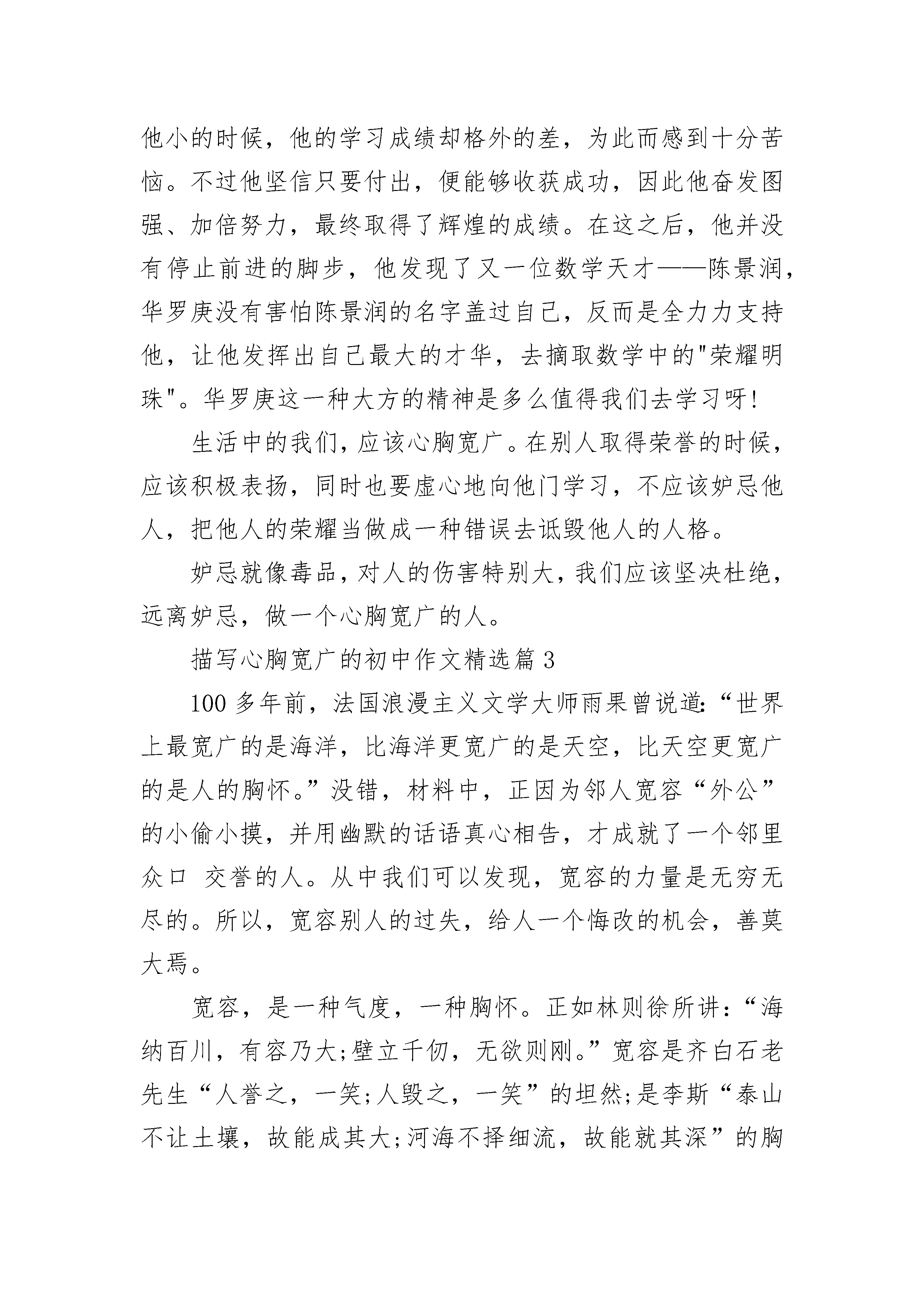 他小的时候，他的学习成绩却格外的差，为此而感到十分苦恼。不过他坚信只要付出，便能够收获成功，因此他奋发图强、加倍努力，最终取得了辉煌的成绩。在这之后，他并没有停止前进的脚步，他发现了又一位数学天才——陈景润，华罗庚没有害怕陈景润的名字盖过自己，反而是全力力支持他，让他发挥出自己最大的才华，去摘取数学中的"荣耀明珠"。华罗庚这一种大方的精神是多么值得我们去学习呀!

生活中的我们，应该心胸宽广。在别人取得荣誉的时候，应该积极表扬，同时也要虚心地向他门学习，不应该妒忌他人，把他人的荣耀当做成一种错误去诋毁他人的人格。

妒忌就像毒品，对人的伤害特别大，我们应该坚决杜绝，远离妒忌，做一个心胸宽广的人。

描写心胸宽广的初中作文精选篇 3

100 多年前，法国浪漫主义文学大师雨果曾说道:“世界上最宽广的是海洋，比海洋更宽广的是天空，比天空更宽广的是人的胸怀。”没错，材料中，正因为邻人宽容“外公”的小偷小摸，并用幽默的话语真心相告，才成就了一个邻里众口 交誉的人。从中我们可以发现，宽容的力量是无穷无尽的。所以，宽容别人的过失，给人一个悔改的机会，善莫大焉。

宽容，是一种气度，一种胸怀。正如林则徐所讲:“海纳百川，有容乃大;壁立千仞，无欲则刚。”宽容是齐白石老先生“人誉之，一笑;人毁之，一笑”的坦然;是李斯“泰山不让土壤，故能成其大;河海不择细流，故能就其深”的胸